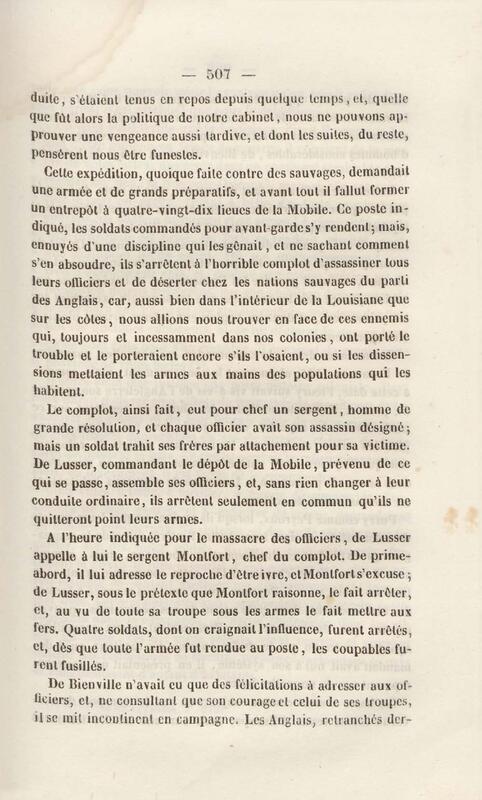 — 507 —

duite, s'étaient tenus en repos depuis quelque temps, et, quelle que fût alors la politique de notre cabinet, nous ne pouvons approuver une vengeance aussi tardive, et dont les suites, du reste, pensèrent nous être funestes.

Cette expédition, quoique faite contre des sauvages, demandait une armée et de grands préparatifs, et avant tout il fallut former un entrepôt à quatre-vingt-dix lieues de la Mobile. Ce poste indiqué, les soldats commandés pour avant-garde s'y rendent; mais, ennuyés d'une discipline qui les gênait, et ne sachant comment s'en absoudre, ils s'arrêtent à l'horrible complot d'assassiner tous leurs officiers et de déserter chez les nations sauvages du parti des Anglais, car, aussi bien dans l'intérieur de la Louisiane que sur les côtes, nous allions nous trouver en face de ces ennemis qui, toujours et incessamment dans nos colonies, ont porté le trouble et le porteraient encore s'ils l'osaient, ou si les dissensions mettaient les armes aux mains des populations qui les habitent.

Le complot, ainsi fait, eut pour chef un sergent, homme de grande résolution, et chaque officier avait son assassin désigné; mais un soldat trahit ses frères par attachement pour sa victime. De Lusser, commandant le dépôt de la Mobile, prévenu de ce qui se passe, assemble ses officiers, et, sans rien changer à leur conduite ordinaire, ils arrêtent seulement en commun qu'ils ne quitteront point leurs armes.

A l'heure indiquée pour le massacre des officiers, de Lusser appelle à lui le sergent Montfort, chef du complot. De prime-abord, il lui adresse le reproche d'être ivre, et Montfort s'excuse; de Lusser, sous le prétexte que Montfort raisonne, le fait arrêter, et, au vu de toute sa troupe sous les armes le fait mettre aux fers. Quatre soldats, dont on craignait l'influence, furent arrêtés, et, dès que toute l'armée fut rendue au poste, les coupables furent fusillés.

De Bienville n'avait eu que des félicitations à adresser aux officiers, et, ne consultant que son courage et celui de ses troupes, il se mit incontinent en campagne. Les Anglais, retranchés der-